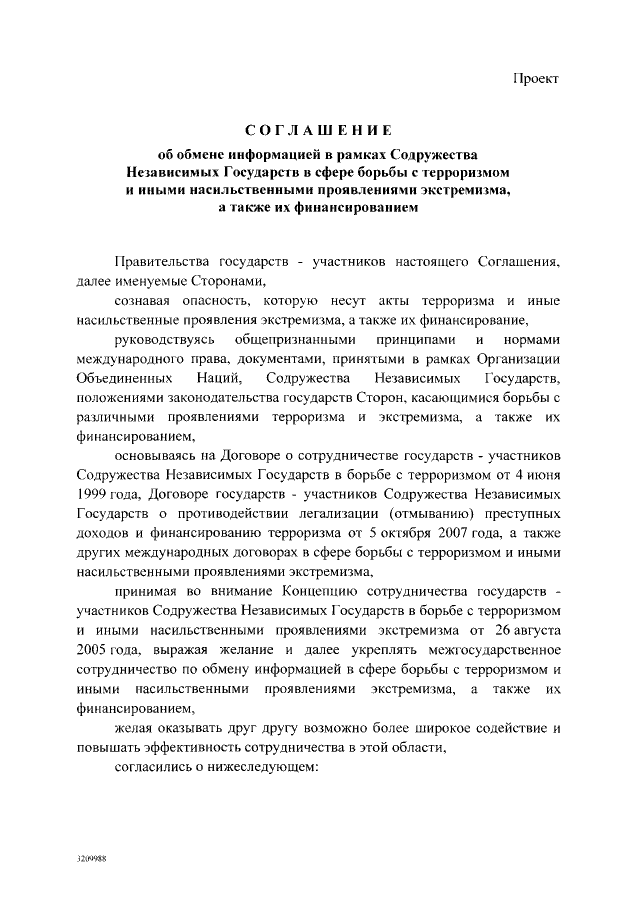 Проект

СОГЛАШЕНИЕ
об обмене информацией в рамках Содружества Независимых Государств в сфере борьбы с терроризмом и иными насильственными проявлениями экстремизма, а также их финансированием

Правительства государств - участников настоящего Соглашения, далее именуемые Сторонами,

сознавая опасность, которую несут акты терроризма и иные насильственные проявления экстремизма, а также их финансирование,

руководствуясь общепризнанными принципами и нормами международного права, документами, принятыми в рамках Организации Объединенных Наций, Содружества Независимых Государств, положениями законодательства государств Сторон, касающимися борьбы с различными проявлениями терроризма и экстремизма, а также их финансированием,

основываясь на Договоре о сотрудничестве государств - участников Содружества Независимых Государств в борьбе с терроризмом от 4 июня 1999 года, Договоре государств - участников Содружества Независимых Государств о противодействии легализации (отмыванию) преступных доходов и финансированию терроризма от 5 октября 2007 года, а также других международных договорах в сфере борьбы с терроризмом и иными насильственными проявлениями экстремизма,

принимая во внимание Концепцию сотрудничества государств - участников Содружества Независимых Государств в борьбе с терроризмом и иными насильственными проявлениями экстремизма от 26 августа 2005 года, выражая желание и далее укреплять межгосударственное сотрудничество по обмену информацией в сфере борьбы с терроризмом и иными насильственными проявлениями экстремизма, а также их финансированием,

желая оказывать друг другу возможно более широкое содействие и повышать эффективность сотрудничества в этой области,

согласились о нижеследующем:

3209988